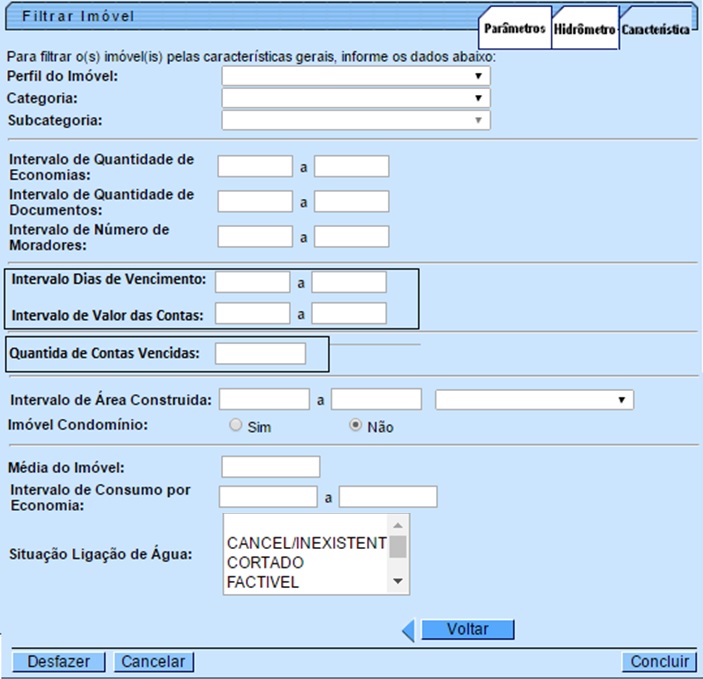 Filtrar Imóvel

Parâmetros Hidrômetro Característica

Para filtrar o(s) imóvel(is) pelas características gerais, informe os dados abaixo:

Perfil do Imóvel:

Categoria:

Subcategoria:

Intervalo de Quantidade de Economias: a

Intervalo de Quantidade de Documentos: a

Intervalo de Número de Moradores: a

Intervalo Dias de Vencimento: a

Intervalo de Valor das Contas: a

Quantida de Contas Vencidas:

Intervalo de Área Construida: a

Imóvel Condomínio: Sim Não

Média do Imóvel:

Intervalo de Consumo por Economia: a

Situação Ligação de Água: CANCEL/INEXISTENT CORTADO FACTIVEL

Voltar

Desfazer Cancelar Concluir